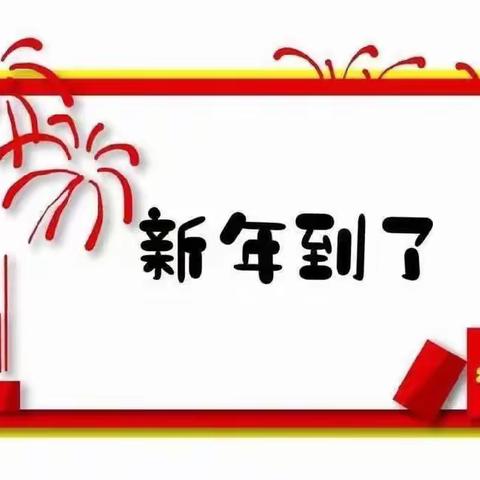 新年到了